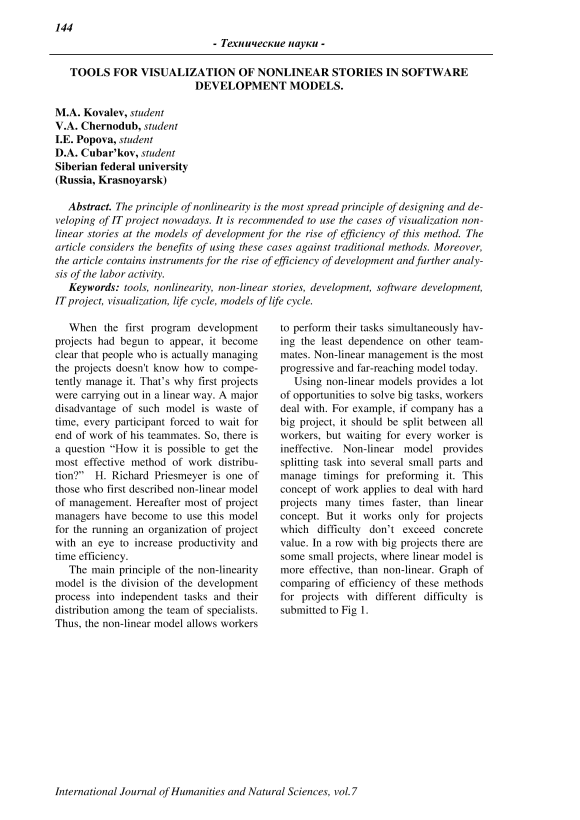 144

- Технические науки -

TOOLS FOR VISUALIZATION OF NONLINEAR STORIES IN SOFTWARE DEVELOPMENT MODELS.

M.A. Kovalev, student
V.A. Chernodub, student
I.E. Popova, student
D.A. Cubar'kov, student
Siberian federal university
(Russia, Krasnoyarsk)

Abstract. The principle of nonlinearity is the most spread principle of designing and developing of IT project nowadays. It is recommended to use the cases of visualization nonlinear stories at the models of development for the rise of efficiency of this method. The article considers the benefits of using these cases against traditional methods. Moreover, the article contains instruments for the rise of efficiency of development and further analysis of the labor activity.
Keywords: tools, nonlinearity, non-linear stories, development, software development, IT project, visualization, life cycle, models of life cycle.

When the first program development projects had begun to appear, it become clear that people who is actually managing the projects doesn't know how to competently manage it. That's why first projects were carrying out in a linear way. A major disadvantage of such model is waste of time, every participant forced to wait for end of work of his teammates. So, there is a question "How it is possible to get the most effective method of work distribution?" H. Richard Priesmeyer is one of those who first described non-linear model of management. Hereafter most of project managers have become to use this model for the running an organization of project with an eye to increase productivity and time efficiency.

The main principle of the non-linearity model is the division of the development process into independent tasks and their distribution among the team of specialists. Thus, the non-linear model allows workers to perform their tasks simultaneously having the least dependence on other teammates. Non-linear management is the most progressive and far-reaching model today.

Using non-linear models provides a lot of opportunities to solve big tasks, workers deal with. For example, if company has a big project, it should be split between all workers, but waiting for every worker is ineffective. Non-linear model provides splitting task into several small parts and manage timings for preforming it. This concept of work applies to deal with hard projects many times faster, than linear concept. But it works only for projects which difficulty don't exceed concrete value. In a row with big projects there are some small projects, where linear model is more effective, than non-linear. Graph of comparing of efficiency of these methods for projects with different difficulty is submitted to Fig 1.

International Journal of Humanities and Natural Sciences, vol.7